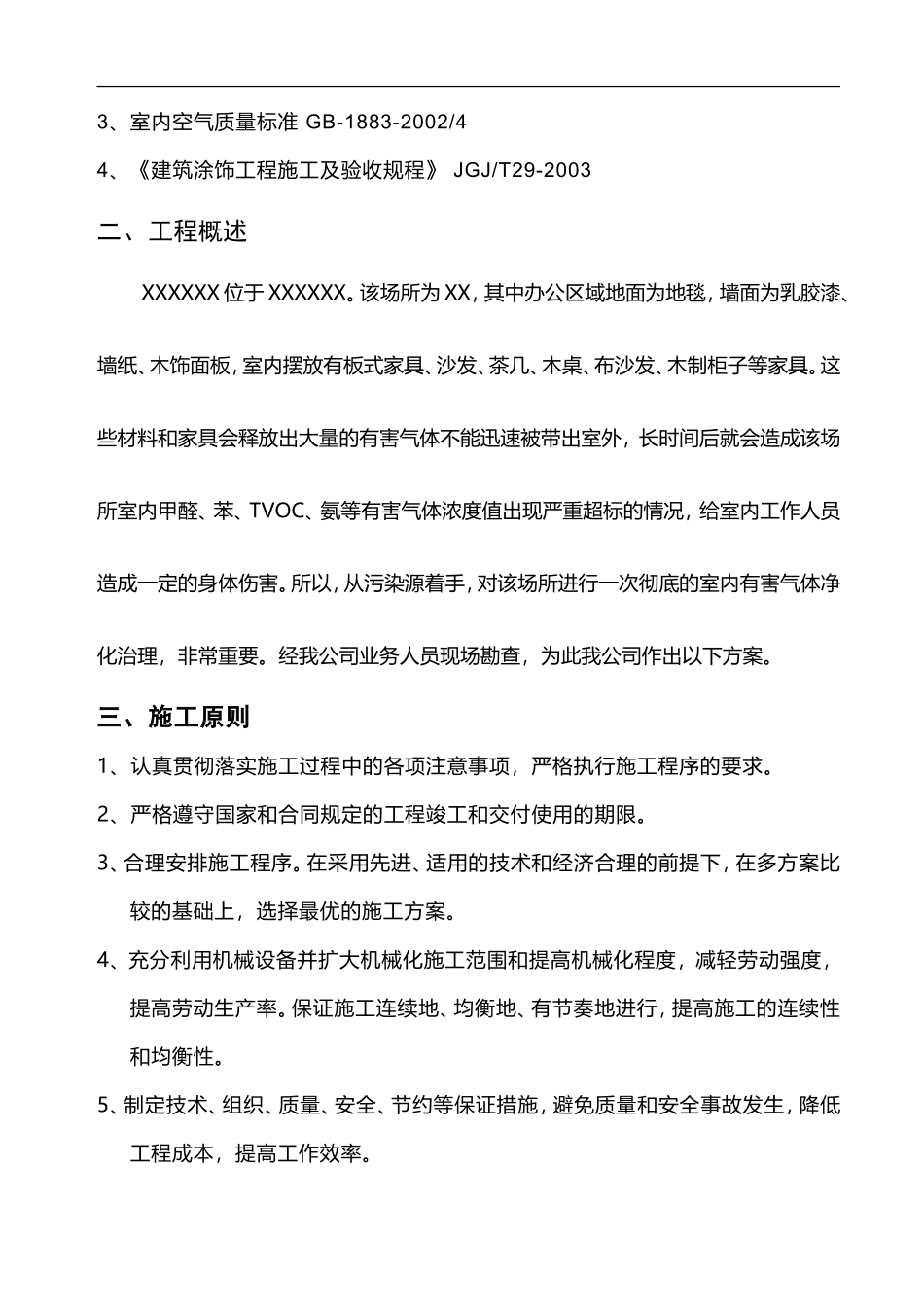 3、室内空气质量标准 GB-1883-2002/4

4、《建筑涂饰工程施工及验收规程》 JGJ/T29-2003

二、工程概述

XXXXXX 位于 XXXXXX。该场所为 XX，其中办公区域地面为地毯，墙面为乳胶漆、墙纸、木饰面板，室内摆放有板式家具、沙发、茶几、木桌、布沙发、木制柜子等家具。这些材料和家具会释放出大量的有害气体不能迅速被带出室外，长时间后就会造成该场所室内甲醛、苯、TVOC、氨等有害气体浓度值出现严重超标的情况，给室内工作人员造成一定的身体伤害。所以，从污染源着手，对该场所进行一次彻底的室内有害气体净化治理，非常重要。经我公司业务人员现场勘查，为此我公司作出以下方案。

三、施工原则

1、认真贯彻落实施工过程中的各项注意事项，严格执行施工程序的要求。

2、严格遵守国家和合同规定的工程竣工和交付使用的期限。

3、合理安排施工程序。在采用先进、适用的技术和经济合理的前提下，在多方案比较的基础上，选择最优的施工方案。

4、充分利用机械设备并扩大机械化施工范围和提高机械化程度，减轻劳动强度，提高劳动生产率。保证施工连续地、均衡地、有节奏地进行，提高施工的连续性和均衡性。

5、制定技术、组织、质量、安全、节约等保证措施，避免质量和安全事故发生，降低工程成本，提高工作效率。